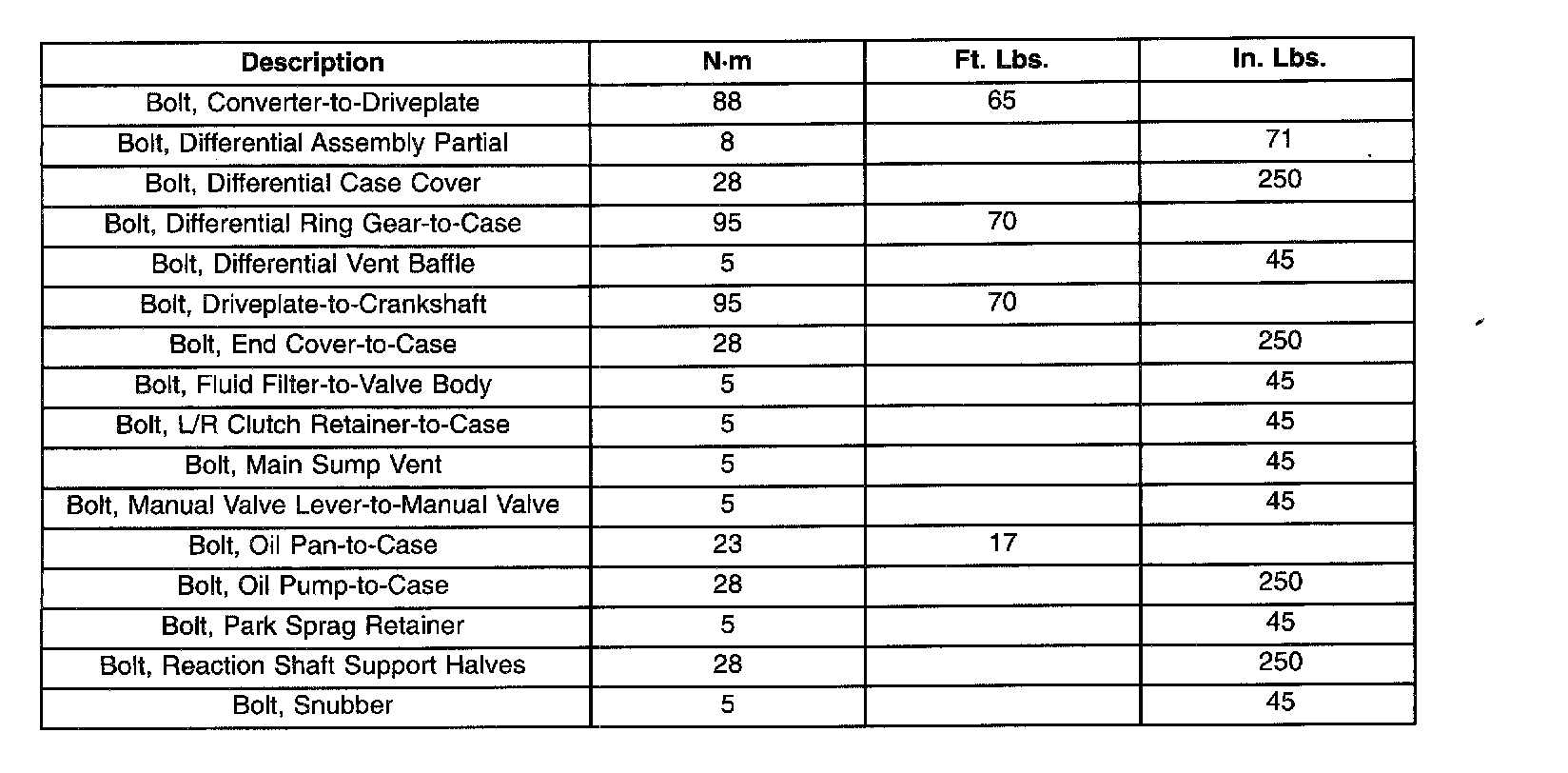 | Description | N·m | Ft. Lbs. | In. Lbs. |
|---|---|---|---|
| Bolt, Converter-to-Driveplate | 88 | 65 | |
| Bolt, Differential Assembly Partial | 8 | | 71 |
| Bolt, Differential Case Cover | 28 | | 250 |
| Bolt, Differential Ring Gear-to-Case | 95 | 70 | |
| Bolt, Differential Vent Baffle | 5 | | 45 |
| Bolt, Driveplate-to-Crankshaft | 95 | 70 | |
| Bolt, End Cover-to-Case | 28 | | 250 |
| Bolt, Fluid Filter-to-Valve Body | 5 | | 45 |
| Bolt, L/R Clutch Retainer-to-Case | 5 | | 45 |
| Bolt, Main Sump Vent | 5 | | 45 |
| Bolt, Manual Valve Lever-to-Manual Valve | 5 | | 45 |
| Bolt, Oil Pan-to-Case | 23 | 17 | |
| Bolt, Oil Pump-to-Case | 28 | | 250 |
| Bolt, Park Sprag Retainer | 5 | | 45 |
| Bolt, Reaction Shaft Support Halves | 28 | | 250 |
| Bolt, Snubber | 5 | | 45 |